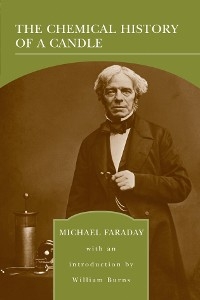 THE CHEMICAL HISTORY OF A CANDLE

MICHAEL FARADAY

with an introduction by William Burns